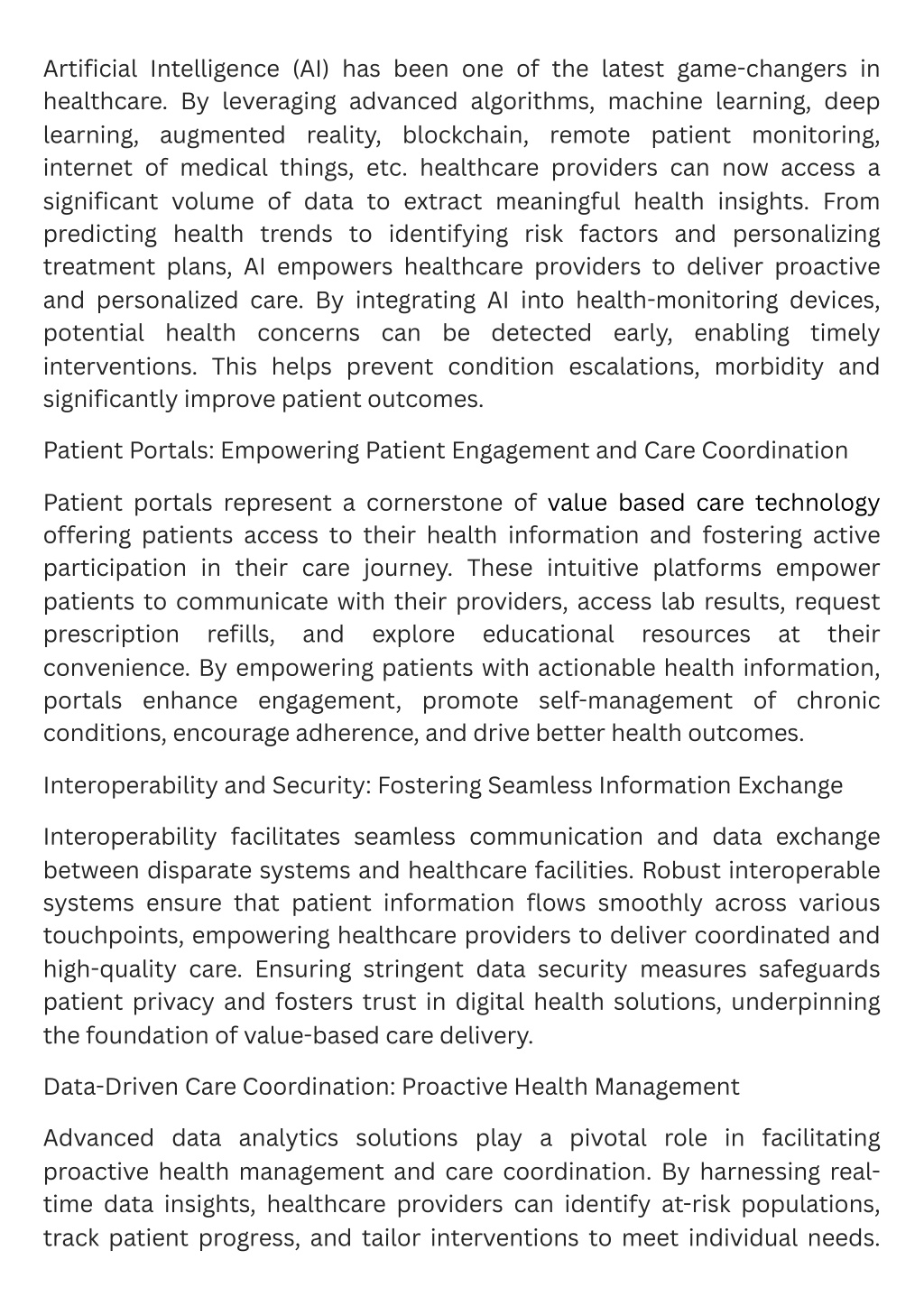 Artificial Intelligence (AI) has been one of the latest game-changers in healthcare. By leveraging advanced algorithms, machine learning, deep learning, augmented reality, blockchain, remote patient monitoring, internet of medical things, etc. healthcare providers can now access a significant volume of data to extract meaningful health insights. From predicting health trends to identifying risk factors and personalizing treatment plans, AI empowers healthcare providers to deliver proactive and personalized care. By integrating AI into health-monitoring devices, potential health concerns can be detected early, enabling timely interventions. This helps prevent condition escalations, morbidity and significantly improve patient outcomes.

Patient Portals: Empowering Patient Engagement and Care Coordination

Patient portals represent a cornerstone of value based care technology offering patients access to their health information and fostering active participation in their care journey. These intuitive platforms empower patients to communicate with their providers, access lab results, request prescription refills, and explore educational resources at their convenience. By empowering patients with actionable health information, portals enhance engagement, promote self-management of chronic conditions, encourage adherence, and drive better health outcomes.

Interoperability and Security: Fostering Seamless Information Exchange

Interoperability facilitates seamless communication and data exchange between disparate systems and healthcare facilities. Robust interoperable systems ensure that patient information flows smoothly across various touchpoints, empowering healthcare providers to deliver coordinated and high-quality care. Ensuring stringent data security measures safeguards patient privacy and fosters trust in digital health solutions, underpinning the foundation of value-based care delivery.

Data-Driven Care Coordination: Proactive Health Management

Advanced data analytics solutions play a pivotal role in facilitating proactive health management and care coordination. By harnessing real-time data insights, healthcare providers can identify at-risk populations, track patient progress, and tailor interventions to meet individual needs.